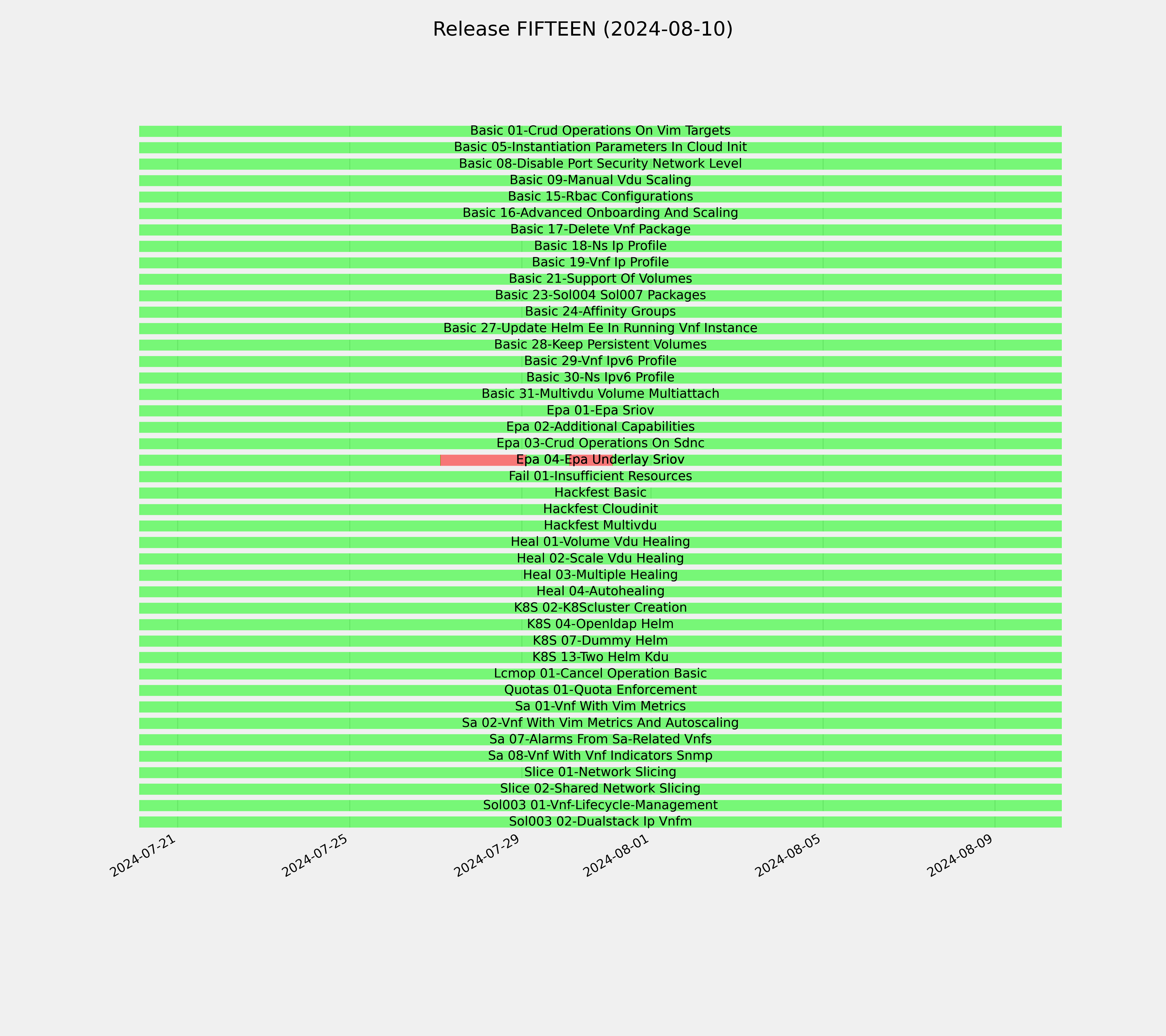 Release FIFTEEN (2024-08-10)

Basic 01-Crud Operations On Vim Targets
Basic 05-Instantiation Parameters In Cloud Init
Basic 08-Disable Port Security Network Level
Basic 09-Manual Vdu Scaling
Basic 15-Rbac Configurations
Basic 16-Advanced Onboarding And Scaling
Basic 17-Delete Vnf Package
Basic 18-Ns Ip Profile
Basic 19-Vnf Ip Profile
Basic 21-Support Of Volumes
Basic 23-Sol004 Sol007 Packages
Basic 24-Affinity Groups
Basic 27-Update Helm Ee In Running Vnf Instance
Basic 28-Keep Persistent Volumes
Basic 29-Vnf Ipv6 Profile
Basic 30-Ns Ipv6 Profile
Basic 31-Multivdu Volume Multiattach
Epa 01-Epa Sriov
Epa 02-Additional Capabilities
Epa 03-Crud Operations On Sdnc
Epa 04-Epa Underlay Sriov
Fail 01-Insufficient Resources
Hackfest Basic
Hackfest Cloudinit
Hackfest Multivdu
Heal 01-Volume Vdu Healing
Heal 02-Scale Vdu Healing
Heal 03-Multiple Healing
Heal 04-Autohealing
K8S 02-K8Scluster Creation
K8S 04-Openldap Helm
K8S 07-Dummy Helm
K8S 13-Two Helm Kdu
Lcmop 01-Cancel Operation Basic
Quotas 01-Quota Enforcement
Sa 01-Vnf With Vim Metrics
Sa 02-Vnf With Vim Metrics And Autoscaling
Sa 07-Alarms From Sa-Related Vnfs
Sa 08-Vnf With Vnf Indicators Snmp
Slice 01-Network Slicing
Slice 02-Shared Network Slicing
Sol003 01-Vnf-Lifecycle-Management
Sol003 02-Dualstack Ip Vnfm

2024-07-21
2024-07-25
2024-07-29
2024-08-01
2024-08-05
2024-08-09